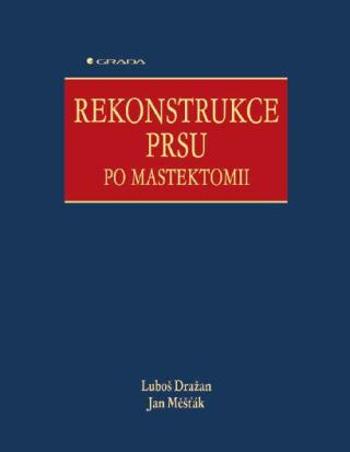 GRADA

REKONSTRUKCE PRSU
PO MASTEKTOMII

Luboš Dražan
Jan Měšťák